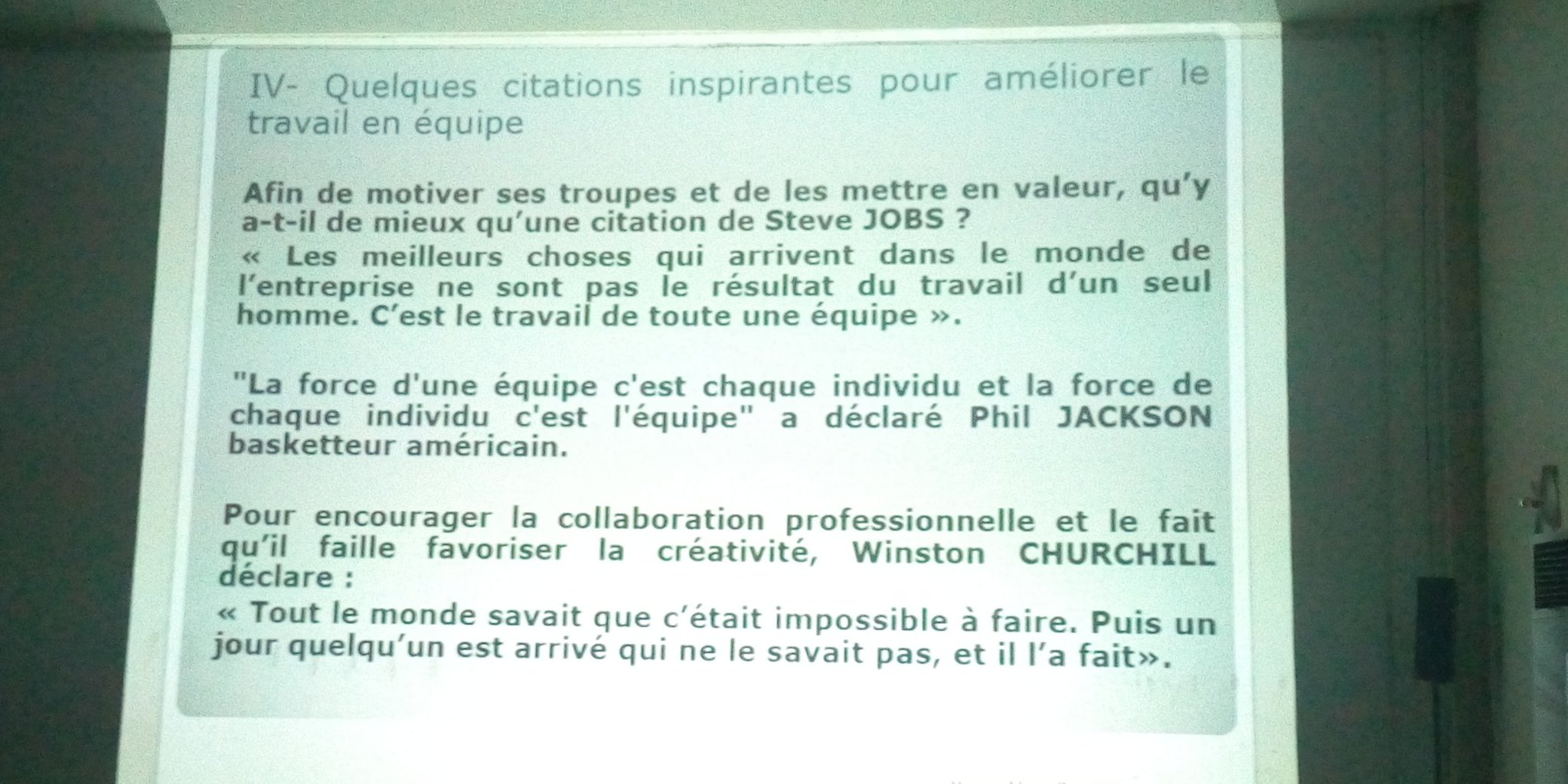 IV- Quelques citations inspirantes pour améliorer le travail en équipe

Afin de motiver ses troupes et de les mettre en valeur, qu'y a-t-il de mieux qu'une citation de Steve JOBS ?
« Les meilleurs choses qui arrivent dans le monde de l'entreprise ne sont pas le résultat du travail d'un seul homme. C'est le travail de toute une équipe ».

"La force d'une équipe c'est chaque individu et la force de chaque individu c'est l'équipe" a déclaré Phil JACKSON basketteur américain.

Pour encourager la collaboration professionnelle et le fait qu'il faille favoriser la créativité, Winston CHURCHILL déclare :
« Tout le monde savait que c'était impossible à faire. Puis un jour quelqu'un est arrivé qui ne le savait pas, et il l'a fait».